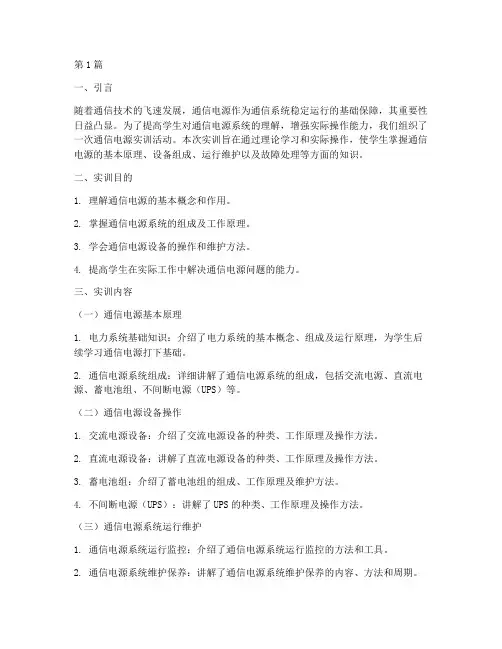 第1篇

一、引言

随着通信技术的飞速发展，通信电源作为通信系统稳定运行的基础保障，其重要性日益凸显。为了提高学生对通信电源系统的理解，增强实际操作能力，我们组织了一次通信电源实训活动。本次实训旨在通过理论学习和实际操作，使学生掌握通信电源的基本原理、设备组成、运行维护以及故障处理等方面的知识。

二、实训目的

1. 理解通信电源的基本概念和作用。

2. 掌握通信电源系统的组成及工作原理。

3. 学会通信电源设备的操作和维护方法。

4. 提高学生在实际工作中解决通信电源问题的能力。

三、实训内容

（一）通信电源基本原理

1. 电力系统基础知识：介绍了电力系统的基本概念、组成及运行原理，为学生后续学习通信电源打下基础。

2. 通信电源系统组成：详细讲解了通信电源系统的组成，包括交流电源、直流电源、蓄电池组、不间断电源（UPS）等。

（二）通信电源设备操作

1. 交流电源设备：介绍了交流电源设备的种类、工作原理及操作方法。

2. 直流电源设备：讲解了直流电源设备的种类、工作原理及操作方法。

3. 蓄电池组：介绍了蓄电池组的组成、工作原理及维护方法。

4. 不间断电源（UPS）：讲解了UPS的种类、工作原理及操作方法。

（三）通信电源系统运行维护

1. 通信电源系统运行监控：介绍了通信电源系统运行监控的方法和工具。

2. 通信电源系统维护保养：讲解了通信电源系统维护保养的内容、方法和周期。